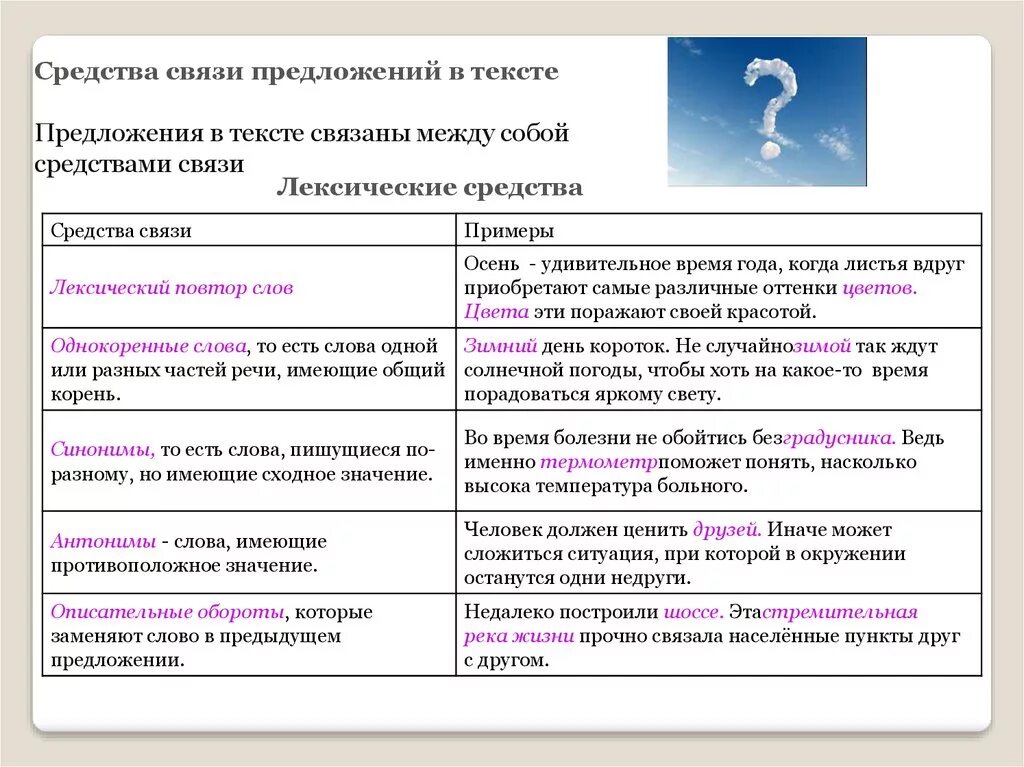 Средства связи предложений в тексте

Предложения в тексте связаны между собой средствами связи

Лексические средства

| Средства связи | Примеры |
|---|---|
| Лексический повтор слов | Осень - удивительное время года, когда листья вдруг приобретают самые различные оттенки цветов. Цвета эти поражают своей красотой. |
| Однокоренные слова, то есть слова одной или разных частей речи, имеющие общий корень. | Зимний день короток. Не случайнозимой так ждут солнечной погоды, чтобы хоть на какое-то время порадоваться яркому свету. |
| Синонимы, то есть слова, пишущиеся по-разному, но имеющие сходное значение. | Во время болезни не обойтись безградусника. Ведь именно термометрпоможет понять, насколько высока температура больного. |
| Антонимы - слова, имеющие противоположное значение. | Человек должен ценить друзей. Иначе может сложиться ситуация, при которой в окружении останутся одни недруги. |
| Описательные обороты, которые заменяют слово в предыдущем предложении. | Недалеко построили шоссе. Этастремительная река жизни прочно связала населённые пункты друг с другом. |